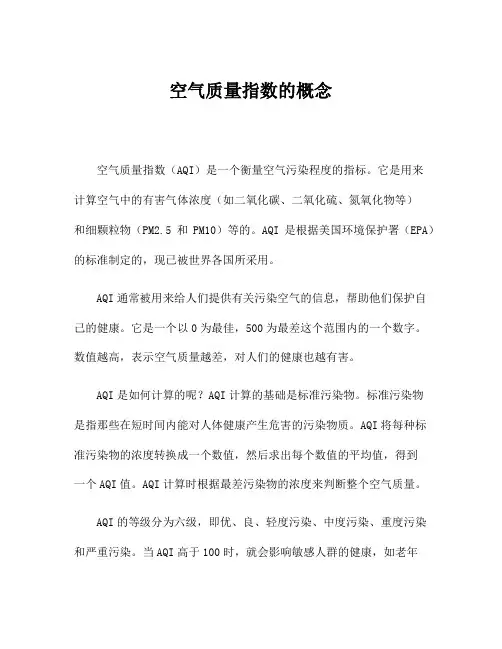 空气质量指数的概念

空气质量指数（AQI）是一个衡量空气污染程度的指标。它是用来计算空气中的有害气体浓度（如二氧化碳、二氧化硫、氮氧化物等）和细颗粒物（PM2.5 和 PM10）等的。AQI 是根据美国环境保护署（EPA）的标准制定的，现已被世界各国所采用。

AQI 通常被用来给人们提供有关污染空气的信息，帮助他们保护自己的健康。它是一个以 0 为最佳，500 为最差这个范围内的一个数字。数值越高，表示空气质量越差，对人们的健康也越有害。

AQI 是如何计算的呢？AQI 计算的基础是标准污染物。标准污染物是指那些在短时间内能对人体健康产生危害的污染物质。AQI 将每种标准污染物的浓度转换成一个数值，然后求出每个数值的平均值，得到一个 AQI 值。AQI 计算时根据最差污染物的浓度来判断整个空气质量。

AQI 的等级分为六级，即优、良、轻度污染、中度污染、重度污染和严重污染。当 AQI 高于 100 时，就会影响敏感人群的健康，如老年